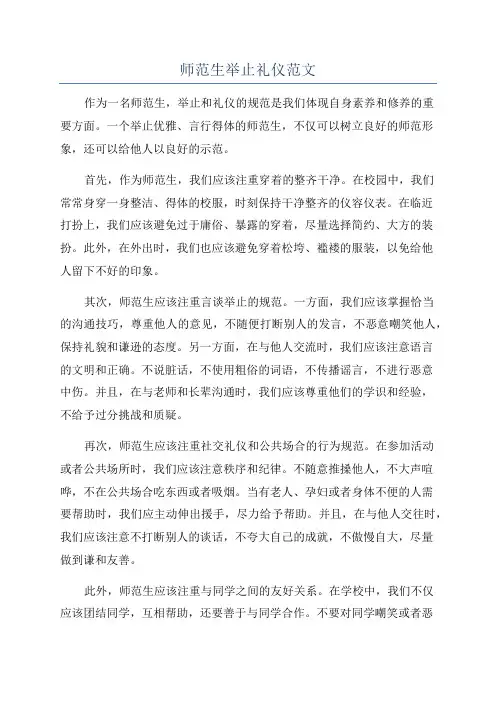 师范生举止礼仪范文

作为一名师范生，举止和礼仪的规范是我们体现自身素养和修养的重要方面。一个举止优雅、言行得体的师范生，不仅可以树立良好的师范形象，还可以给他人以良好的示范。

首先，作为师范生，我们应该注重穿着的整齐干净。在校园中，我们常常身穿一身整洁、得体的校服，时刻保持干净整齐的仪容仪表。在临近打扮上，我们应该避免过于庸俗、暴露的穿着，尽量选择简约、大方的装扮。此外，在外出时，我们也应该避免穿着松垮、褴褛的服装，以免给他人留下不好的印象。

其次，师范生应该注重言谈举止的规范。一方面，我们应该掌握恰当的沟通技巧，尊重他人的意见，不随便打断别人的发言，不恶意嘲笑他人，保持礼貌和谦逊的态度。另一方面，在与他人交流时，我们应该注意语言的文明和正确。不说脏话，不使用粗俗的词语，不传播谣言，不进行恶意中伤。并且，在与老师和长辈沟通时，我们应该尊重他们的学识和经验，不给予过分挑战和质疑。

再次，师范生应该注重社交礼仪和公共场合的行为规范。在参加活动或者公共场所时，我们应该注意秩序和纪律。不随意推搡他人，不大声喧哗，不在公共场合吃东西或者吸烟。当有老人、孕妇或者身体不便的人需要帮助时，我们应主动伸出援手，尽力给予帮助。并且，在与他人交往时，我们应该注意不打断别人的谈话，不夸大自己的成就，不傲慢自大，尽量做到谦和友善。

此外，师范生应该注重与同学之间的友好关系。在学校中，我们不仅应该团结同学，互相帮助，还要善于与同学合作。不要对同学嘲笑或者恶